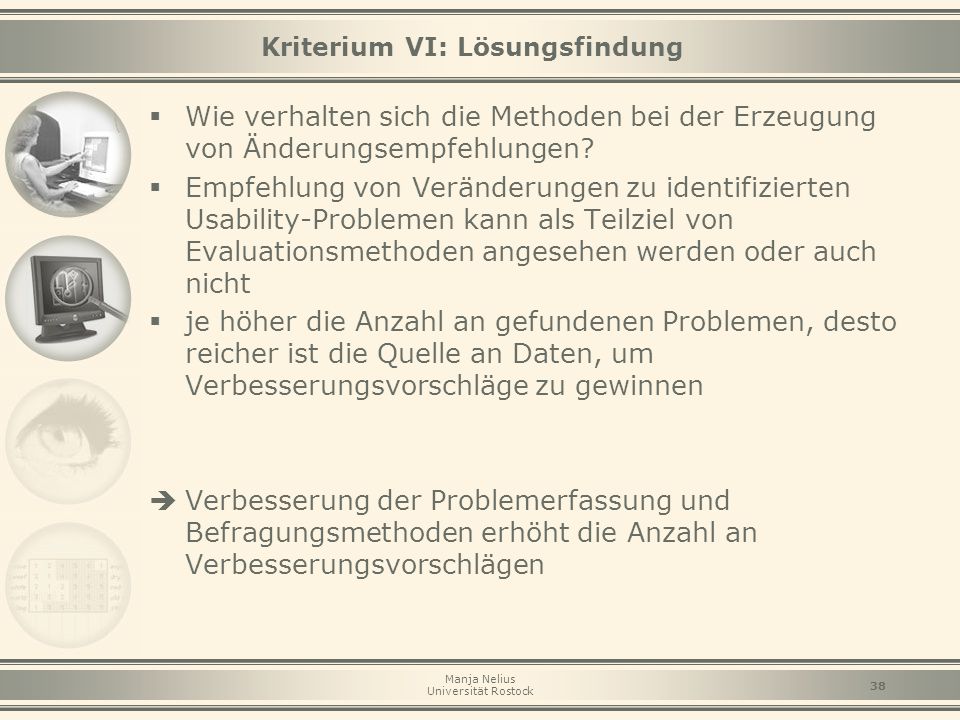 Kriterium VI: Lösungsfindung

▪ Wie verhalten sich die Methoden bei der Erzeugung von Änderungsempfehlungen?

▪ Empfehlung von Veränderungen zu identifizierten Usability-Problemen kann als Teilziel von Evaluationsmethoden angesehen werden oder auch nicht

▪ je höher die Anzahl an gefundenen Problemen, desto reicher ist die Quelle an Daten, um Verbesserungsvorschläge zu gewinnen

➔ Verbesserung der Problemerfassung und Befragungsmethoden erhöht die Anzahl an Verbesserungsvorschlägen

Manja Nelius
Universität Rostock

38